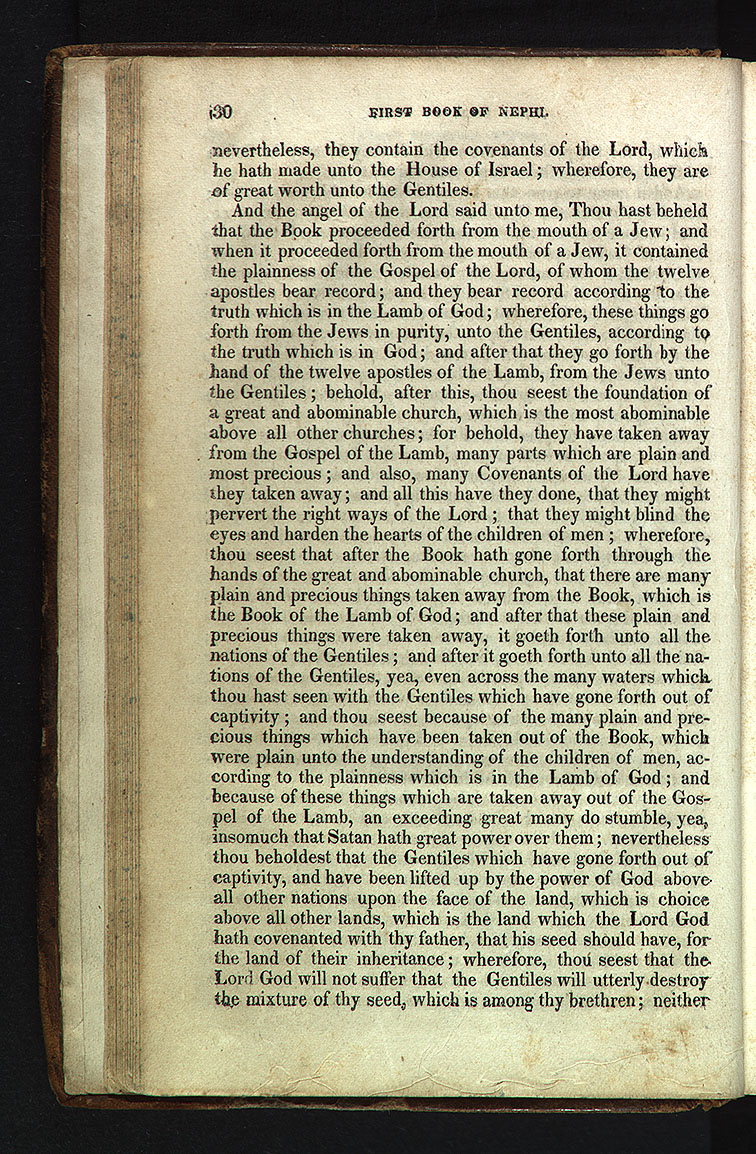 30 FIRST BOOK OF NEPHI.

nevertheless, they contain the covenants of the Lord, which he hath made unto the House of Israel; wherefore, they are of great worth unto the Gentiles.

And the angel of the Lord said unto me, Thou hast beheld that the Book proceeded forth from the mouth of a Jew; and when it proceeded forth from the mouth of a Jew, it contained the plainness of the Gospel of the Lord, of whom the twelve apostles bear record; and they bear record according to the truth which is in the Lamb of God; wherefore, these things go forth from the Jews in purity, unto the Gentiles, according to the truth which is in God; and after that they go forth by the hand of the twelve apostles of the Lamb, from the Jews unto the Gentiles; behold, after this, thou seest the foundation of a great and abominable church, which is the most abominable above all other churches; for behold, they have taken away from the Gospel of the Lamb, many parts which are plain and most precious; and also, many Covenants of the Lord have they taken away; and all this have they done, that they might pervert the right ways of the Lord; that they might blind the eyes and harden the hearts of the children of men; wherefore, thou seest that after the Book hath gone forth through the hands of the great and abominable church, that there are many plain and precious things taken away from the Book, which is the Book of the Lamb of God; and after that these plain and precious things were taken away, it goeth forth unto all the nations of the Gentiles; and after it goeth forth unto all the nations of the Gentiles, yea, even across the many waters which thou hast seen with the Gentiles which have gone forth out of captivity; and thou seest because of the many plain and precious things which have been taken out of the Book, which were plain unto the understanding of the children of men, according to the plainness which is in the Lamb of God; and because of these things which are taken away out of the Gospel of the Lamb, an exceeding great many do stumble, yea, insomuch that Satan hath great power over them; nevertheless thou beholdest that the Gentiles which have gone forth out of captivity, and have been lifted up by the power of God above all other nations upon the face of the land, which is choice above all other lands, which is the land which the Lord God hath covenanted with thy father, that his seed should have, for the land of their inheritance; wherefore, thou seest that the Lord God will not suffer that the Gentiles will utterly destroy the mixture of thy seed, which is among thy brethren; neither